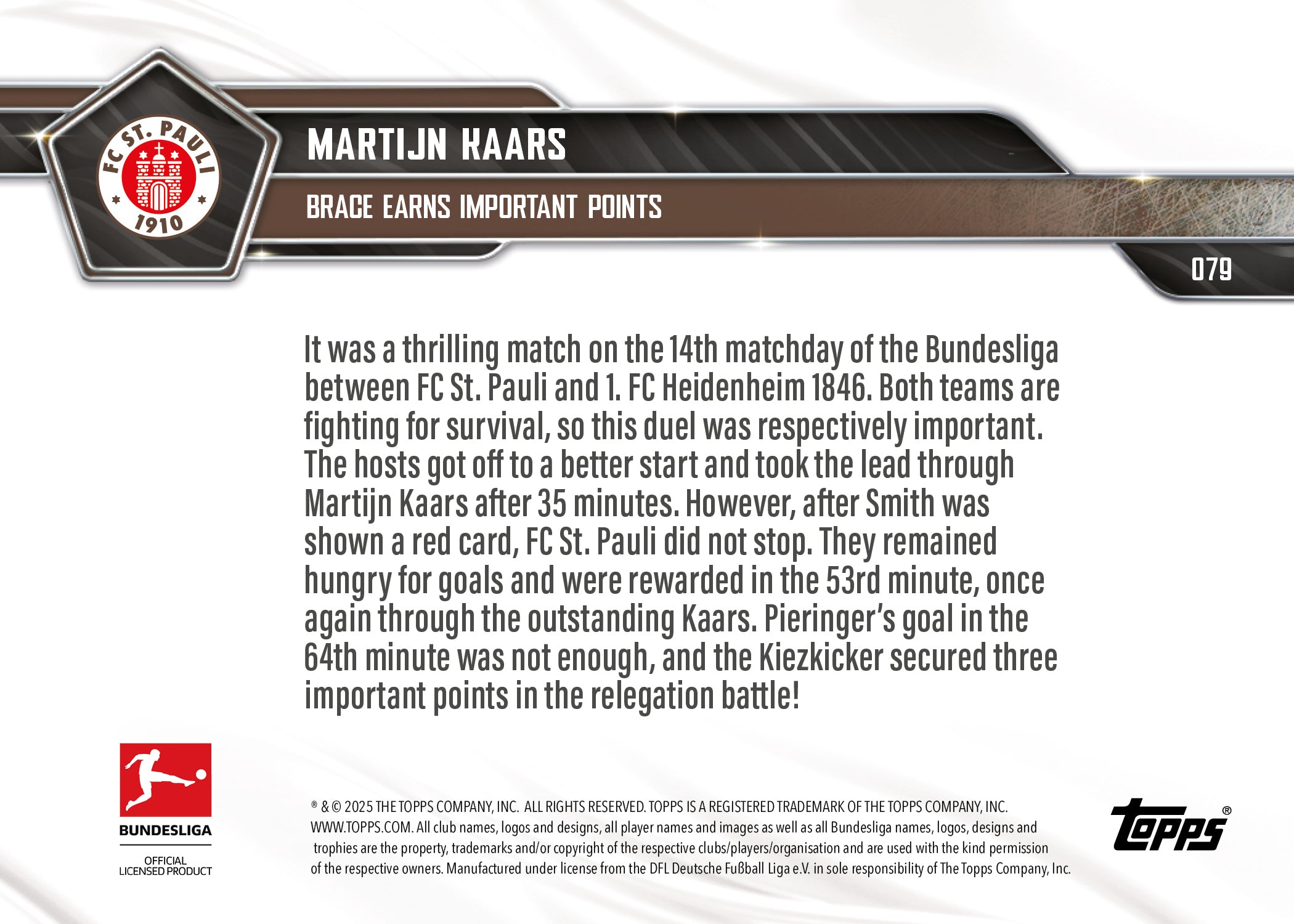 FC ST. PAULI
1910

MARTIJN KAARS

BRACE EARNS IMPORTANT POINTS

079

It was a thrilling match on the 14th matchday of the Bundesliga between FC St. Pauli and 1. FC Heidenheim 1846. Both teams are fighting for survival, so this duel was respectively important. The hosts got off to a better start and took the lead through Martijn Kaars after 35 minutes. However, after Smith was shown a red card, FC St. Pauli did not stop. They remained hungry for goals and were rewarded in the 53rd minute, once again through the outstanding Kaars. Pieringer's goal in the 64th minute was not enough, and the Kiezkicker secured three important points in the relegation battle!

BUNDESLIGA
OFFICIAL LICENSED PRODUCT

® & © 2025 THE TOPPS COMPANY, INC. ALL RIGHTS RESERVED. TOPPS IS A REGISTERED TRADEMARK OF THE TOPPS COMPANY, INC. WWW.TOPPS.COM. All club names, logos and designs, all player names and images as well as all Bundesliga names, logos, designs and trophies are the property, trademarks and/or copyright of the respective clubs/players/organisation and are used with the kind permission of the respective owners. Manufactured under license from the DFL Deutsche Fußball Liga e.V. in sole responsibility of The Topps Company, Inc.

topps®